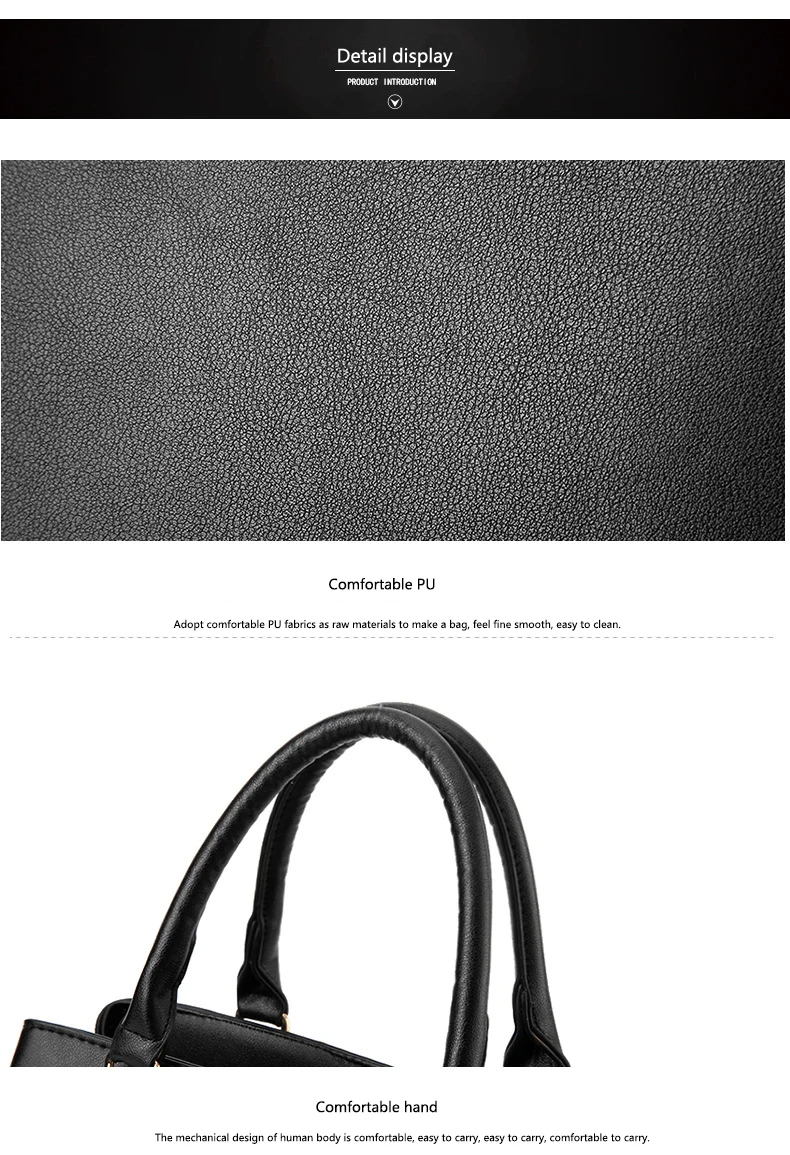 Detail display

PRODUCT INTRODUCTION

Comfortable PU

Adopt comfortable PU fabrics as raw materials to make a bag, feel fine smooth, easy to clean.

Comfortable hand

The mechanical design of human body is comfortable, easy to carry, easy to carry, comfortable to carry.